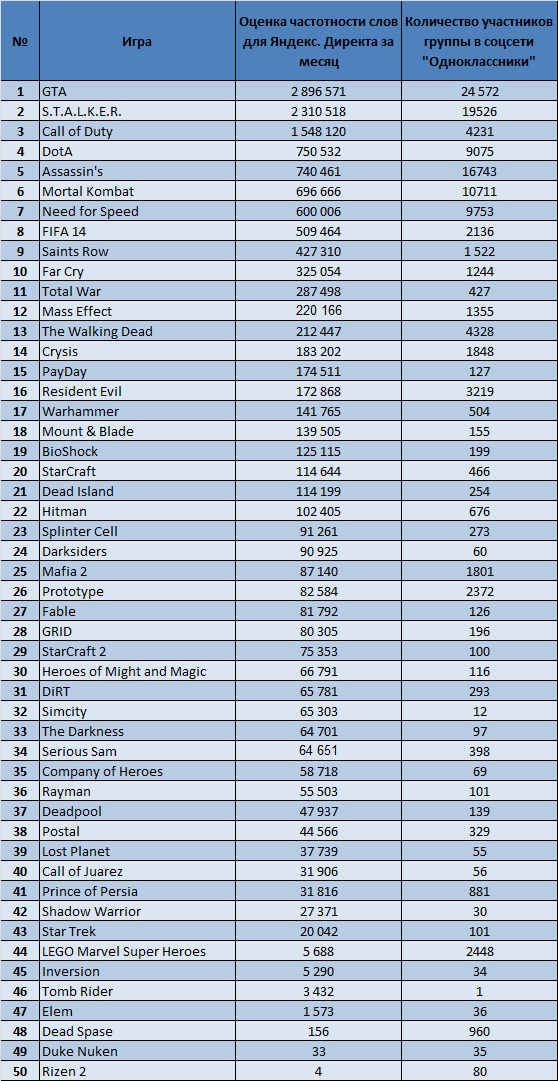 | № | Игра | Оценка частотности слов для Яндекс. Директа за месяц | Количество участников группы в соцсети "Одноклассники" |
|---|---|---|---|
| 1 | GTA | 2 896 571 | 24 572 |
| 2 | S.T.A.L.K.E.R. | 2 310 518 | 19526 |
| 3 | Call of Duty | 1 548 120 | 4231 |
| 4 | DotA | 750 532 | 9075 |
| 5 | Assassin's | 740 461 | 16743 |
| 6 | Mortal Kombat | 696 666 | 10711 |
| 7 | Need for Speed | 600 006 | 9753 |
| 8 | FIFA 14 | 509 464 | 2136 |
| 9 | Saints Row | 427 310 | 1 522 |
| 10 | Far Cry | 325 054 | 1244 |
| 11 | Total War | 287 498 | 427 |
| 12 | Mass Effect | 220 166 | 1355 |
| 13 | The Walking Dead | 212 447 | 4328 |
| 14 | Crysis | 183 202 | 1848 |
| 15 | PayDay | 174 511 | 127 |
| 16 | Resident Evil | 172 868 | 3219 |
| 17 | Warhammer | 141 765 | 504 |
| 18 | Mount & Blade | 139 505 | 155 |
| 19 | BioShock | 125 115 | 199 |
| 20 | StarCraft | 114 644 | 466 |
| 21 | Dead Island | 114 199 | 254 |
| 22 | Hitman | 102 405 | 676 |
| 23 | Splinter Cell | 91 261 | 273 |
| 24 | Darksiders | 90 925 | 60 |
| 25 | Mafia 2 | 87 140 | 1801 |
| 26 | Prototype | 82 584 | 2372 |
| 27 | Fable | 81 792 | 126 |
| 28 | GRID | 80 305 | 196 |
| 29 | StarCraft 2 | 75 353 | 100 |
| 30 | Heroes of Might and Magic | 66 791 | 116 |
| 31 | DiRT | 65 781 | 293 |
| 32 | Simcity | 65 303 | 12 |
| 33 | The Darkness | 64 701 | 97 |
| 34 | Serious Sam | 64 651 | 398 |
| 35 | Company of Heroes | 58 718 | 69 |
| 36 | Rayman | 55 503 | 101 |
| 37 | Deadpool | 47 937 | 139 |
| 38 | Postal | 44 566 | 329 |
| 39 | Lost Planet | 37 739 | 55 |
| 40 | Call of Juarez | 31 906 | 56 |
| 41 | Prince of Persia | 31 816 | 881 |
| 42 | Shadow Warrior | 27 371 | 30 |
| 43 | Star Trek | 20 042 | 101 |
| 44 | LEGO Marvel Super Heroes | 5 688 | 2448 |
| 45 | Inversion | 5 290 | 34 |
| 46 | Tomb Rider | 3 432 | 1 |
| 47 | Elem | 1 573 | 36 |
| 48 | Dead Spase | 156 | 960 |
| 49 | Duke Nuken | 33 | 35 |
| 50 | Rizen 2 | 4 | 80 |